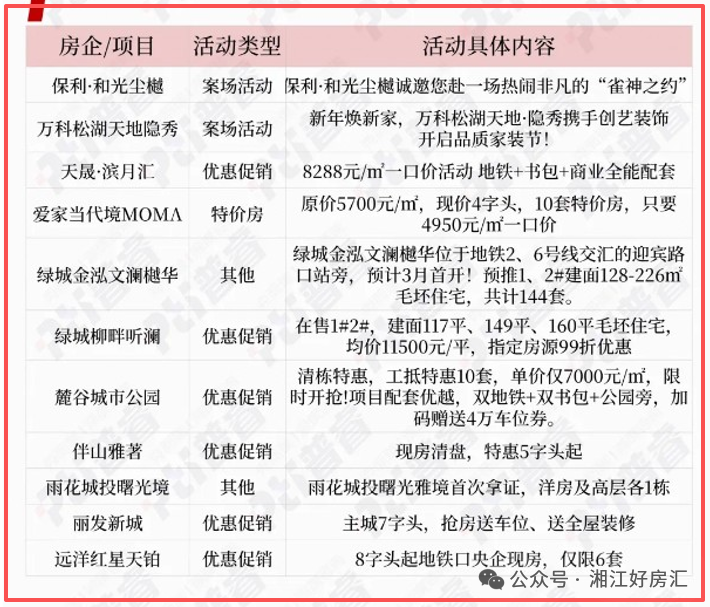 | 房企/项目 | 活动类型 | 活动具体内容 |
|---|---|---|
| 保利·和光尘樾 | 案场活动 | 保利·和光尘樾诚邀您赴一场热闹非凡的“雀神之约” |
| 万科松湖天地隐秀 | 案场活动 | 新年焕新家，万科松湖天地·隐秀携手创艺装饰开启品质家装节! |
| 天晟·滨月汇 | 优惠促销 | 8288元/m²一口价活动 地铁+书包+商业全能配套 |
| 爱家当代境MOMA | 特价房 | 原价5700元/m²，现价4字头，10套特价房，只要4950元/m²一口价 |
| 绿城金泓文澜樾华 | 其他 | 绿城金泓文澜樾华位于地铁2、6号线交汇的迎宾路口站旁，预计3月首开！预推1、2#建面128-226m²毛坯住宅，共计144套。 |
| 绿城柳畔听澜 | 优惠促销 | 在售1#2#，建面117平、149平、160平毛坯住宅，均价11500元/平，指定房源99折优惠 |
| 麓谷城市公园 | 优惠促销 | 清栋特惠，工抵特惠10套，单价仅7000元/m²，限时开抢!项目配套优越，双地铁+双书包+公园旁，加码赠送4万车位券。 |
| 伴山雅著 | 优惠促销 | 现房清盘，特惠5字头起 |
| 雨花城投曙光境 | 其他 | 雨花城投曙光雅境首次拿证，洋房及高层各1栋 |
| 丽发新城 | 优惠促销 | 主城7字头，抢房送车位、送全屋装修 |
| 远洋红星天铂 | 优惠促销 | 8字头起地铁口央企现房，仅限6套 |

公众号 · 湘江好房汇